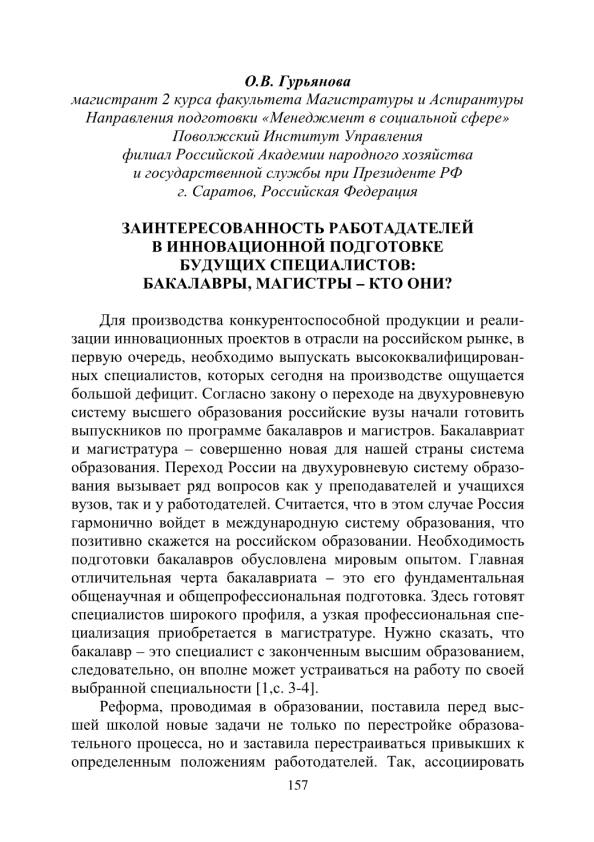 О.В. Гурьянова
магистрант 2 курса факультета Магистратуры и Аспирантуры
Направления подготовки «Менеджмент в социальной сфере»
Поволжский Институт Управления
филиал Российской Академии народного хозяйства
и государственной службы при Президенте РФ
г. Саратов, Российская Федерация

ЗАИНТЕРЕСОВАННОСТЬ РАБОТАДАТЕЛЕЙ
В ИННОВАЦИОННОЙ ПОДГОТОВКЕ
БУДУЩИХ СПЕЦИАЛИСТОВ:
БАКАЛАВРЫ, МАГИСТРЫ – КТО ОНИ?

Для производства конкурентоспособной продукции и реализации инновационных проектов в отрасли на российском рынке, в первую очередь, необходимо выпускать высококвалифицированных специалистов, которых сегодня на производстве ощущается большой дефицит. Согласно закону о переходе на двухуровневую систему высшего образования российские вузы начали готовить выпускников по программе бакалавров и магистров. Бакалавриат и магистратура – совершенно новая для нашей страны система образования. Переход России на двухуровневую систему образования вызывает ряд вопросов как у преподавателей и учащихся вузов, так и у работодателей. Считается, что в этом случае Россия гармонично войдет в международную систему образования, что позитивно скажется на российском образовании. Необходимость подготовки бакалавров обусловлена мировым опытом. Главная отличительная черта бакалавриата – это его фундаментальная общенаучная и общепрофессиональная подготовка. Здесь готовят специалистов широкого профиля, а узкая профессиональная специализация приобретается в магистратуре. Нужно сказать, что бакалавр – это специалист с законченным высшим образованием, следовательно, он вполне может устраиваться на работу по своей выбранной специальности [1,с. 3-4].

Реформа, проводимая в образовании, поставила перед высшей школой новые задачи не только по перестройке образовательного процесса, но и заставила перестраиваться привыкших к определенным положениям работодателей. Так, ассоциировать

157